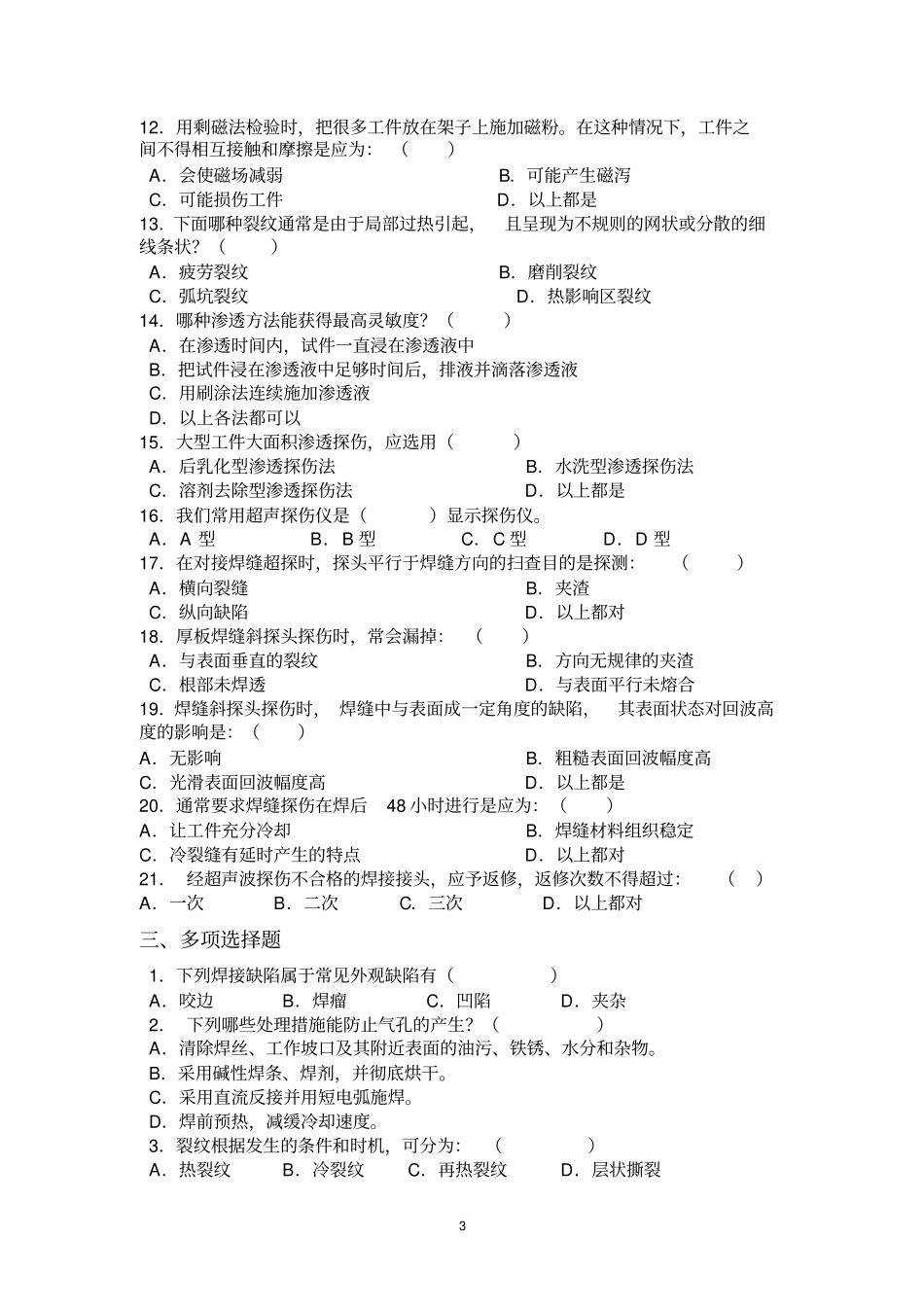 12.用剩磁法检验时，把很多工件放在架子上施加磁粉。在这种情况下，工件之间不得相互接触和摩擦是应为：（ ）

A.会使磁场减弱 B.可能产生磁泻
C.可能损伤工件 D.以上都是

13.下面哪种裂纹通常是由于局部过热引起，且呈现为不规则的网状或分散的细线条状？（ ）

A.疲劳裂纹 B.磨削裂纹
C.弧坑裂纹 D.热影响区裂纹

14.哪种渗透方法能获得最高灵敏度？（ ）

A.在渗透时间内，试件一直浸在渗透液中
B.把试件浸在渗透液中足够时间后，排液并滴落渗透液
C.用刷涂法连续施加渗透液
D.以上各法都可以

15.大型工件大面积渗透探伤，应选用（ ）

A.后乳化型渗透探伤法 B.水洗型渗透探伤法
C.溶剂去除型渗透探伤法 D.以上都是

16.我们常用超声探伤仪是（ ）显示探伤仪。

A.A型 B.B型 C.C型 D.D型

17.在对接焊缝超探时，探头平行于焊缝方向的扫查目的是探测：（ ）

A.横向裂缝 B.夹渣
C.纵向缺陷 D.以上都对

18.厚板焊缝斜探头探伤时，常会漏掉：（ ）

A.与表面垂直的裂纹 B.方向无规律的夹渣
C.根部未焊透 D.与表面平行未熔合

19.焊缝斜探头探伤时，焊缝中与表面成一定角度的缺陷，其表面状态对回波高度的影响是：（ ）

A.无影响 B.粗糙表面回波幅度高
C.光滑表面回波幅度高 D.以上都是

20.通常要求焊缝探伤在焊后48小时进行是应为：（ ）

A.让工件充分冷却 B.焊缝材料组织稳定
C.冷裂缝有延时产生的特点 D.以上都对

21.经超声波探伤不合格的焊接接头，应予返修，返修次数不得超过：（ ）

A.一次 B.二次 C.三次 D.以上都对

三、多项选择题

1.下列焊接缺陷属于常见外观缺陷有（ ）

A.咬边 B.焊瘤 C.凹陷 D.夹杂

2.下列哪些处理措施能防止气孔的产生？（ ）

A.清除焊丝、工作坡口及其附近表面的油污、铁锈、水分和杂物。
B.采用碱性焊条、焊剂，并彻底烘干。
C.采用直流反接并用短电弧施焊。
D.焊前预热，减缓冷却速度。

3.裂纹根据发生的条件和时机，可分为：（ ）

A.热裂纹 B.冷裂纹 C.再热裂纹 D.层状撕裂

3